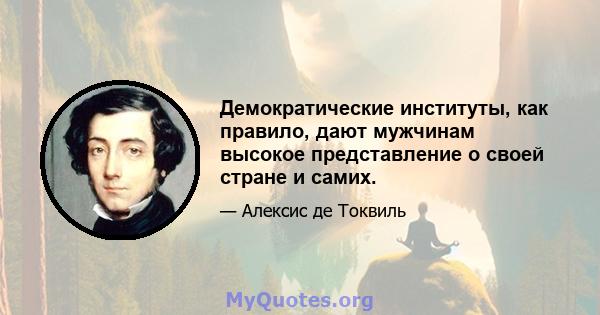 Демократические институты, как правило, дают мужчинам высокое представление о своей стране и самих.

— Алексис де Токвиль

MyQuotes.org